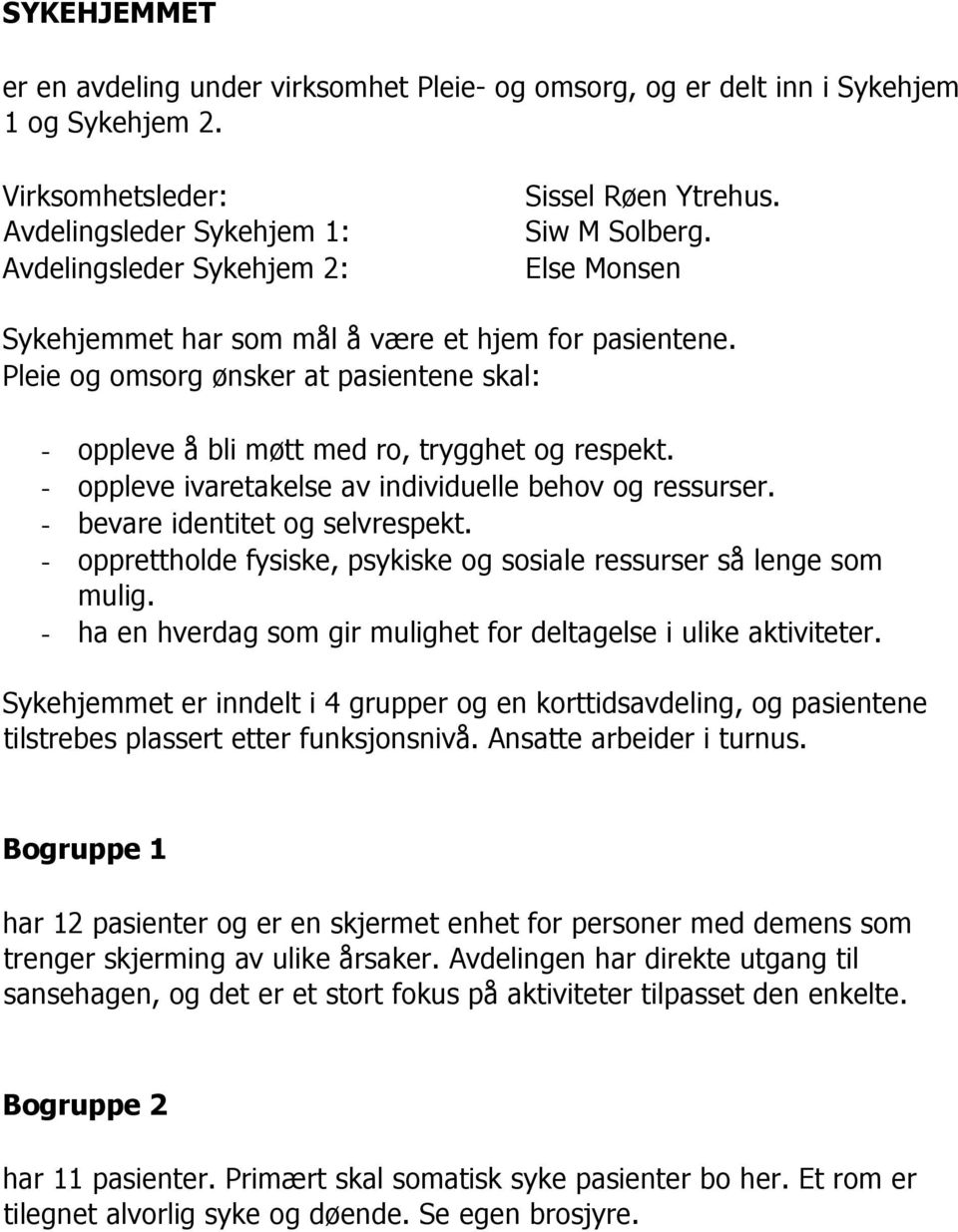 SYKEHJEMMET

er en avdeling under virksomhet Pleie- og omsorg, og er delt inn i Sykehjem 1 og Sykehjem 2.

Virksomhetsleder: Sissel Røen Ytrehus.
Avdelingsleder Sykehjem 1: Siw M Solberg.
Avdelingsleder Sykehjem 2: Else Monsen

Sykehjemmet har som mål å være et hjem for pasientene.
Pleie og omsorg ønsker at pasientene skal:

- oppleve å bli møtt med ro, trygghet og respekt.
- oppleve ivaretakelse av individuelle behov og ressurser.
- bevare identitet og selvrespekt.
- opprettholde fysiske, psykiske og sosiale ressurser så lenge som mulig.
- ha en hverdag som gir mulighet for deltagelse i ulike aktiviteter.

Sykehjemmet er inndelt i 4 grupper og en korttidsavdeling, og pasientene tilstrebes plassert etter funksjonsnivå. Ansatte arbeider i turnus.

Bogruppe 1

har 12 pasienter og er en skjermet enhet for personer med demens som trenger skjerming av ulike årsaker. Avdelingen har direkte utgang til sansehagen, og det er et stort fokus på aktiviteter tilpasset den enkelte.

Bogruppe 2

har 11 pasienter. Primært skal somatisk syke pasienter bo her. Et rom er tilegnet alvorlig syke og døende. Se egen brosjyre.